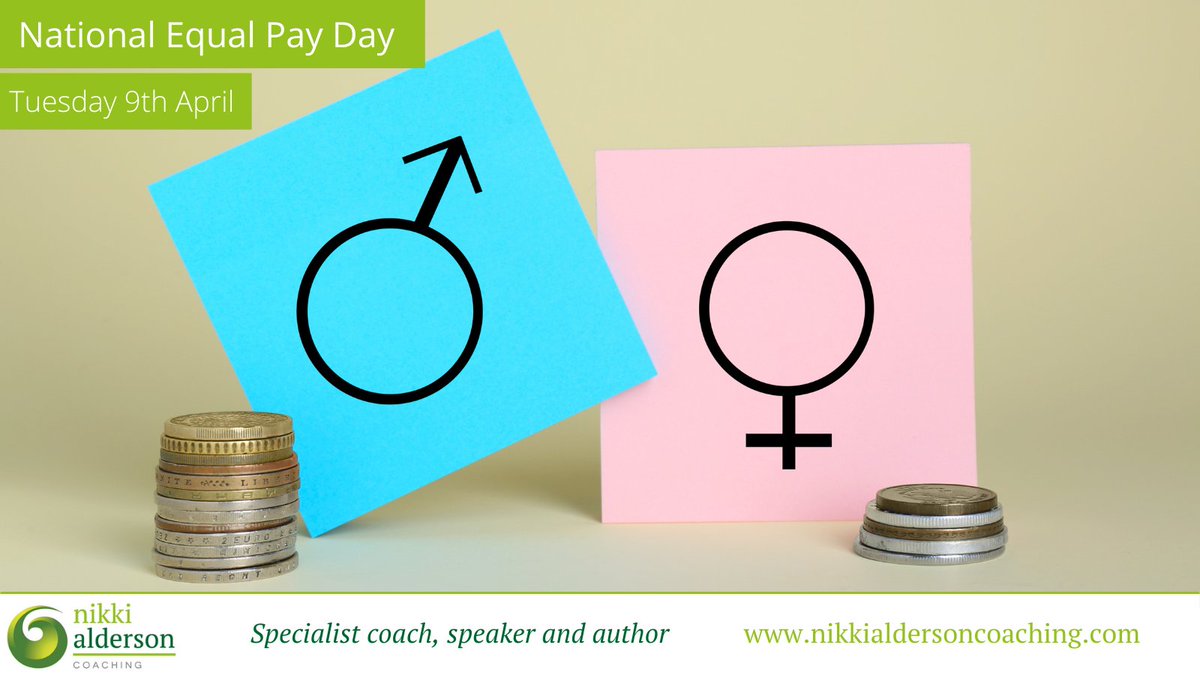 National Equal Pay Day

Tuesday 9th April

nikki
alderson
COACHING

Specialist coach, speaker and author

www.nikkialdersoncoaching.com